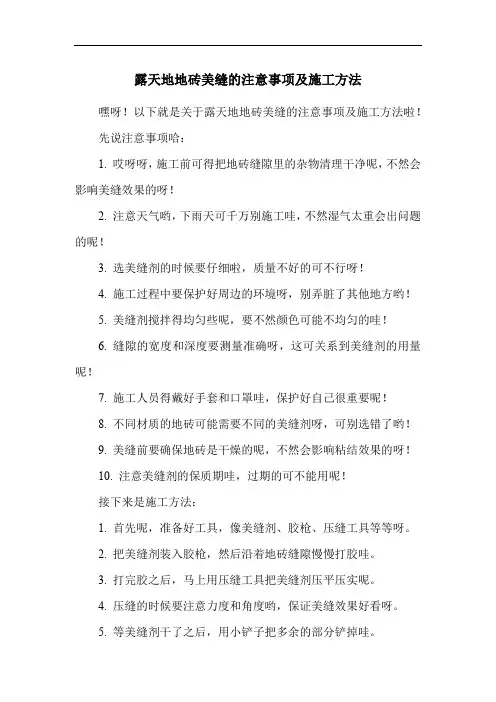 露天地地砖美缝的注意事项及施工方法

嘿呀！以下就是关于露天地地砖美缝的注意事项及施工方法啦！

先说注意事项哈：

1. 哎呀呀，施工前可得把地砖缝隙里的杂物清理干净呢，不然会影响美缝效果的呀！

2. 注意天气哟，下雨天可千万别施工哇，不然湿气太重会出问题的呢！

3. 选美缝剂的时候要仔细啦，质量不好的可不行呀！

4. 施工过程中要保护好周边的环境呀，别弄脏了其他地方哟！

5. 美缝剂搅拌得均匀些呢，要不然颜色可能不均匀的哇！

6. 缝隙的宽度和深度要测量准确呀，这可关系到美缝剂的用量呢！

7. 施工人员得戴好手套和口罩哇，保护好自己很重要呢！

8. 不同材质的地砖可能需要不同的美缝剂呀，可别选错了哟！

9. 美缝前要确保地砖是干燥的呢，不然会影响粘结效果的呀！

10. 注意美缝剂的保质期哇，过期的可不能用呢！

接下来是施工方法：

1. 首先呢，准备好工具，像美缝剂、胶枪、压缝工具等等呀。

2. 把美缝剂装入胶枪，然后沿着地砖缝隙慢慢打胶哇。

3. 打完胶之后，马上用压缝工具把美缝剂压平压实呢。

4. 压缝的时候要注意力度和角度哟，保证美缝效果好看呀。

5. 等美缝剂干了之后，用小铲子把多余的部分铲掉哇。